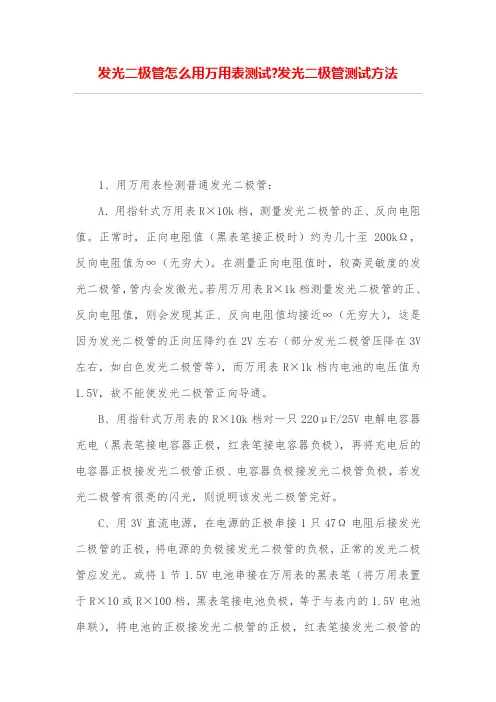 发光二极管怎么用万用表测试?发光二极管测试方法

1、用万用表检测普通发光二极管：

A. 用指针式万用表 R×10k 档，测量发光二极管的正、反向电阻值。正常时，正向电阻值（黑表笔接正极时）约为几十至 200kΩ，反向电阻值为∞（无穷大）。在测量正向电阻值时，较高灵敏度的发光二极管,管内会发微光。若用万用表 R×1k 档测量发光二极管的正、反向电阻值，则会发现其正、反向电阻值均接近∞（无穷大），这是因为发光二极管的正向压降约在 2V 左右（部分发光二极管压降在 3V 左右，如白色发光二极管等），而万用表 R×1k 档内电池的电压值为 1.5V，故不能使发光二极管正向导通。

B、用指针式万用表的 R×10k 档对一只 220μF/25V 电解电容器充电（黑表笔接电容器正极，红表笔接电容器负极），再将充电后的电容器正极接发光二极管正极、电容器负极接发光二极管负极，若发光二极管有很亮的闪光，则说明该发光二极管完好。

C、用 3V 直流电源，在电源的正极串接 1 只 47Ω 电阻后接发光二极管的正极，将电源的负极接发光二极管的负极，正常的发光二极管应发光。或将 1 节 1.5V 电池串接在万用表的黑表笔（将万用表置于 R×10 或 R×100 档，黑表笔接电池负极，等于与表内的 1.5V 电池串联），将电池的正极接发光二极管的正极，红表笔接发光二极管的